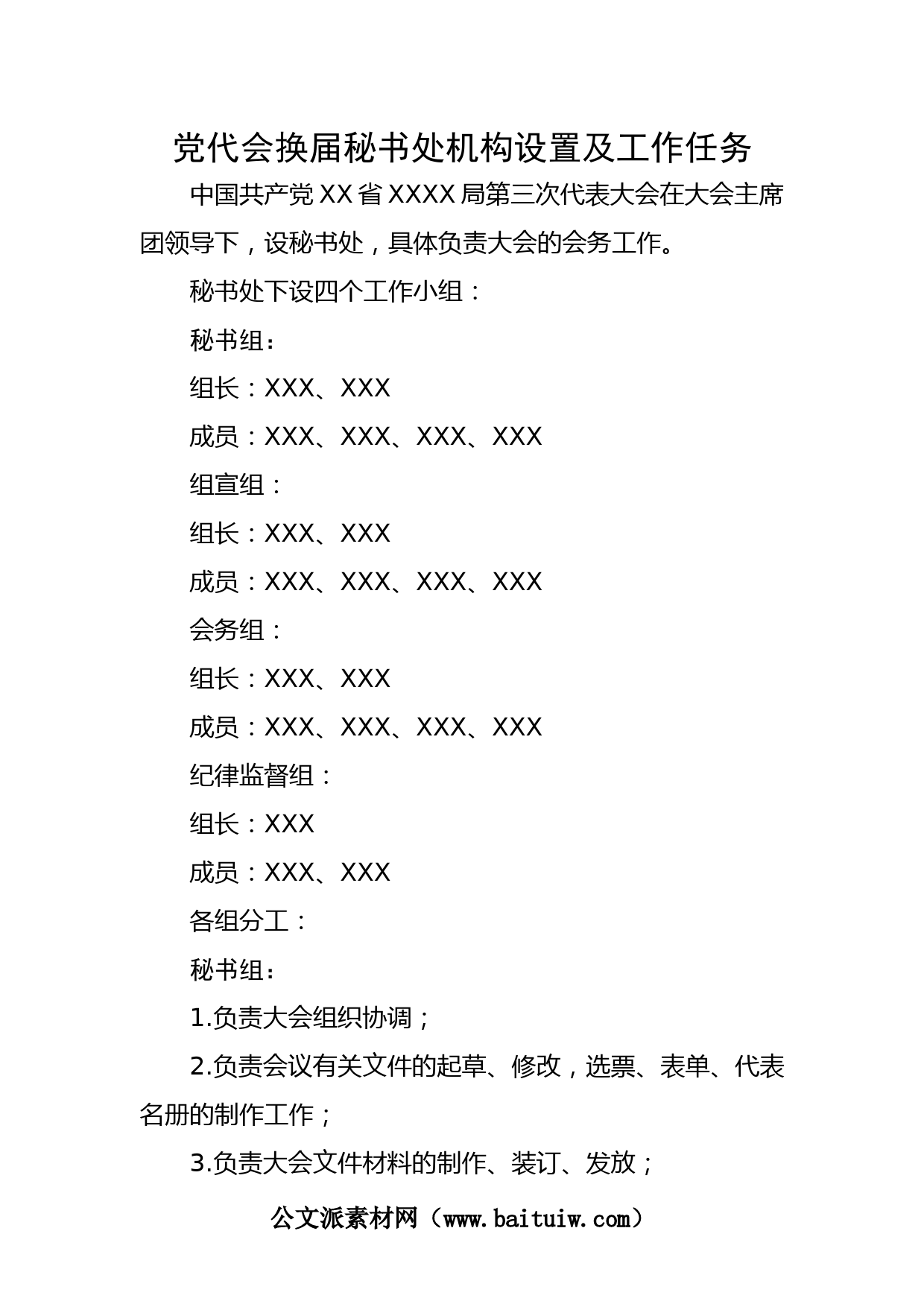 党代会换届秘书处机构设置及工作任务

中国共产党XX省XXXX局第三次代表大会在大会主席团领导下，设秘书处，具体负责大会的会务工作。

秘书处下设四个工作小组：

秘书组：

组长：XXX、XXX

成员：XXX、XXX、XXX、XXX

组宣组：

组长：XXX、XXX

成员：XXX、XXX、XXX、XXX

会务组：

组长：XXX、XXX

成员：XXX、XXX、XXX、XXX

纪律监督组：

组长：XXX

成员：XXX、XXX

各组分工：

秘书组：

1.负责大会组织协调；

2.负责会议有关文件的起草、修改，选票、表单、代表名册的制作工作；

3.负责大会文件材料的制作、装订、发放；

公文派素材网（www.baituiw.com）